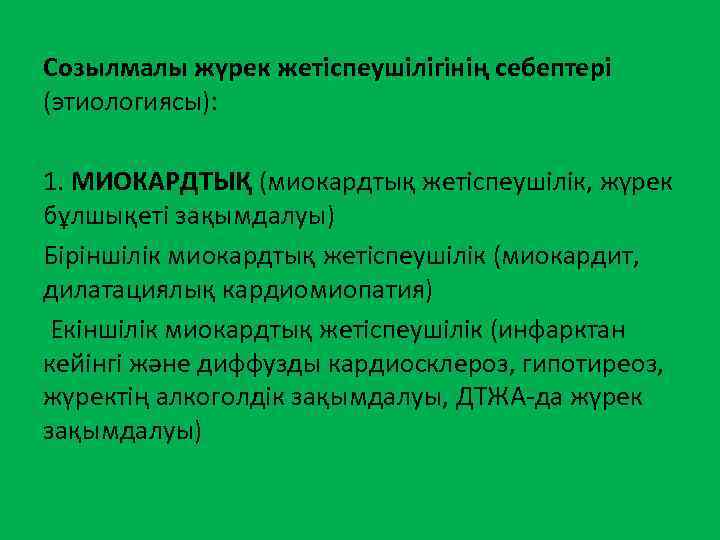 Созылмалы жүрек жетіспеушілігінің себептері (этиологиясы):

1. МИОКАРДТЫҚ (миокардтық жетіспеушілік, жүрек бұлшықеті зақымдалуы)

Біріншілік миокардтық жетіспеушілік (миокардит, дилатациялық кардиомиопатия)

Екіншілік миокардтық жетіспеушілік (инфарктан кейінгі және диффузды кардиосклероз, гипотиреоз, жүректің алкоголдік зақымдалуы, ДТЖА-да жүрек зақымдалуы)